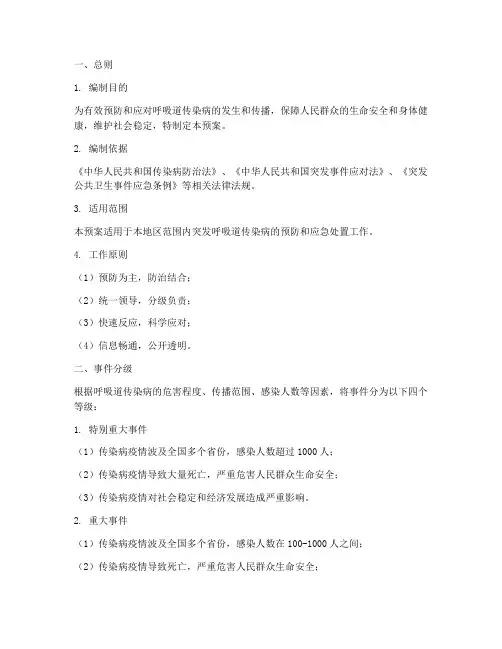 一、总则

1. 编制目的

为有效预防和应对呼吸道传染病的发生和传播，保障人民群众的生命安全和身体健康，维护社会稳定，特制定本预案。

2. 编制依据

《中华人民共和国传染病防治法》、《中华人民共和国突发事件应对法》、《突发公共卫生事件应急条例》等相关法律法规。

3. 适用范围

本预案适用于本地区范围内突发呼吸道传染病的预防和应急处置工作。

4. 工作原则

（1）预防为主，防治结合；

（2）统一领导，分级负责；

（3）快速反应，科学应对；

（4）信息畅通，公开透明。

二、事件分级

根据呼吸道传染病的危害程度、传播范围、感染人数等因素，将事件分为以下四个等级：

1. 特别重大事件

（1）传染病疫情波及全国多个省份，感染人数超过 1000 人；

（2）传染病疫情导致大量死亡，严重危害人民群众生命安全；

（3）传染病疫情对社会稳定和经济发展造成严重影响。

2. 重大事件

（1）传染病疫情波及全国多个省份，感染人数在 100-1000 人之间；

（2）传染病疫情导致死亡，严重危害人民群众生命安全；